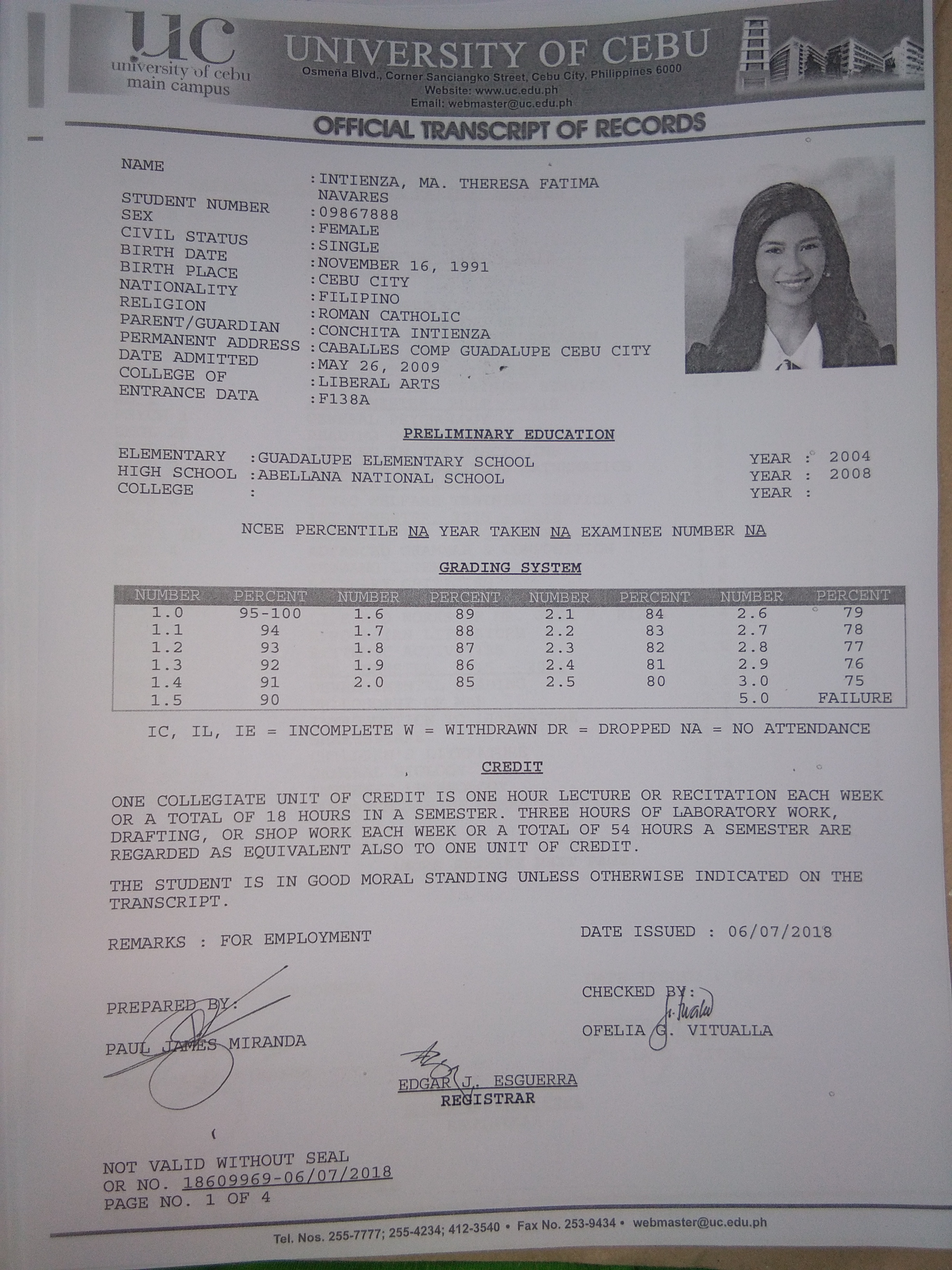 UC
university of cebu
main campus

UNIVERSITY OF CEBU
Osmeña Blvd., Corner Sanciangko Street, Cebu City, Philippines 6000
Website: www.uc.edu.ph
Email: webmaster@uc.edu.ph

OFFICIAL TRANSCRIPT OF RECORDS

NAME :INTIENZA, MA. THERESA FATIMA NAVARES
STUDENT NUMBER :09867888
SEX :FEMALE
CIVIL STATUS :SINGLE
BIRTH DATE :NOVEMBER 16, 1991
BIRTH PLACE :CEBU CITY
NATIONALITY :FILIPINO
RELIGION :ROMAN CATHOLIC
PARENT/GUARDIAN :CONCHITA INTIENZA
PERMANENT ADDRESS :CABALLES COMP GUADALUPE CEBU CITY
DATE ADMITTED :MAY 26, 2009
COLLEGE OF :LIBERAL ARTS
ENTRANCE DATA :F138A

PRELIMINARY EDUCATION

ELEMENTARY :GUADALUPE ELEMENTARY SCHOOL YEAR : 2004
HIGH SCHOOL :ABELLANA NATIONAL SCHOOL YEAR : 2008
COLLEGE : YEAR :

NCEE PERCENTILE NA YEAR TAKEN NA EXAMINEE NUMBER NA

GRADING SYSTEM

| NUMBER | PERCENT | NUMBER | PERCENT | NUMBER | PERCENT | NUMBER | PERCENT |
|---|---|---|---|---|---|---|---|
| 1.0 | 95-100 | 1.6 | 89 | 2.1 | 84 | 2.6 | 79 |
| 1.1 | 94 | 1.7 | 88 | 2.2 | 83 | 2.7 | 78 |
| 1.2 | 93 | 1.8 | 87 | 2.3 | 82 | 2.8 | 77 |
| 1.3 | 92 | 1.9 | 86 | 2.4 | 81 | 2.9 | 76 |
| 1.4 | 91 | 2.0 | 85 | 2.5 | 80 | 3.0 | 75 |
| 1.5 | 90 | | | | | 5.0 | FAILURE |

IC, IL, IE = INCOMPLETE W = WITHDRAWN DR = DROPPED NA = NO ATTENDANCE

CREDIT

ONE COLLEGIATE UNIT OF CREDIT IS ONE HOUR LECTURE OR RECITATION EACH WEEK OR A TOTAL OF 18 HOURS IN A SEMESTER. THREE HOURS OF LABORATORY WORK, DRAFTING, OR SHOP WORK EACH WEEK OR A TOTAL OF 54 HOURS A SEMESTER ARE REGARDED AS EQUIVALENT ALSO TO ONE UNIT OF CREDIT.

THE STUDENT IS IN GOOD MORAL STANDING UNLESS OTHERWISE INDICATED ON THE TRANSCRIPT.

REMARKS : FOR EMPLOYMENT DATE ISSUED : 06/07/2018

PREPARED BY:
PAUL JAMES MIRANDA

CHECKED BY:
OFELIA G. VITUALLA

EDGAR J. ESGUERRA
REGISTRAR

NOT VALID WITHOUT SEAL
OR NO. 18609969-06/07/2018
PAGE NO. 1 OF 4

Tel. Nos. 255-7777; 255-4234; 412-3540 • Fax No. 253-9434 • webmaster@uc.edu.ph